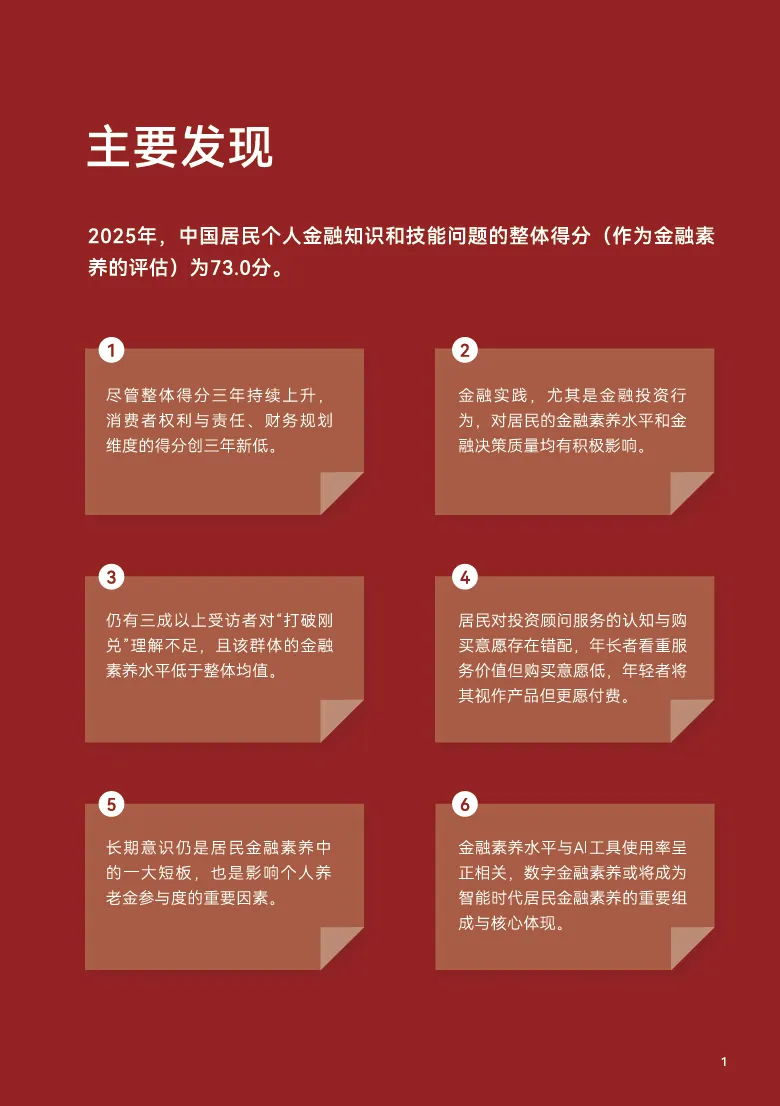 主要发现

2025年，中国居民个人金融知识和技能问题的整体得分（作为金融素养的评估）为73.0分。

1

尽管整体得分三年持续上升，消费者权利与责任、财务规划维度的得分创三年新低。

2

金融实践，尤其是金融投资行为，对居民的金融素养水平和金融决策质量均有积极影响。

3

仍有三成以上受访者对“打破刚兑”理解不足，且该群体的金融素养水平低于整体均值。

4

居民对投资顾问服务的认知与购买意愿存在错配，年长者看重服务价值但购买意愿低，年轻者将其视作产品但更愿付费。

5

长期意识仍是居民金融素养中的一大短板，也是影响个人养老金参与度的重要因素。

6

金融素养水平与AI工具使用率呈正相关，数字金融素养或将成为智能时代居民金融素养的重要组成与核心体现。

1